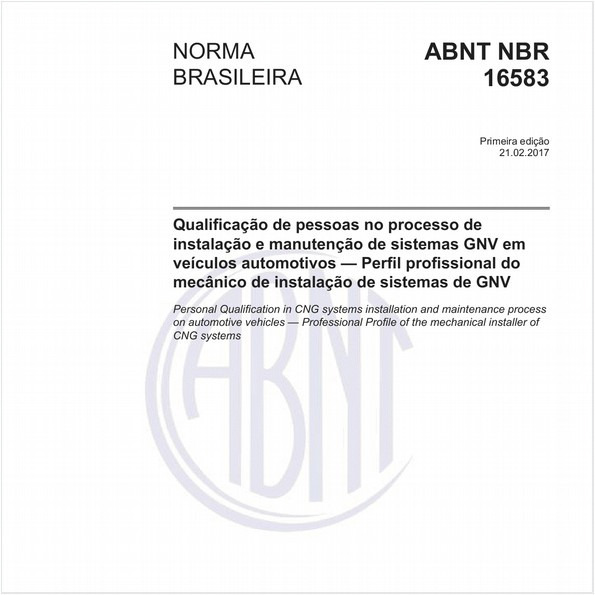 NORMA
BRASILEIRA

ABNT NBR
16583

Primeira edição
21.02.2017

Qualificação de pessoas no processo de instalação e manutenção de sistemas GNV em veículos automotivos — Perfil profissional do mecânico de instalação de sistemas de GNV

Personal Qualification in CNG systems installation and maintenance process on automotive vehicles — Professional Profile of the mechanical installer of CNG systems

ABNT